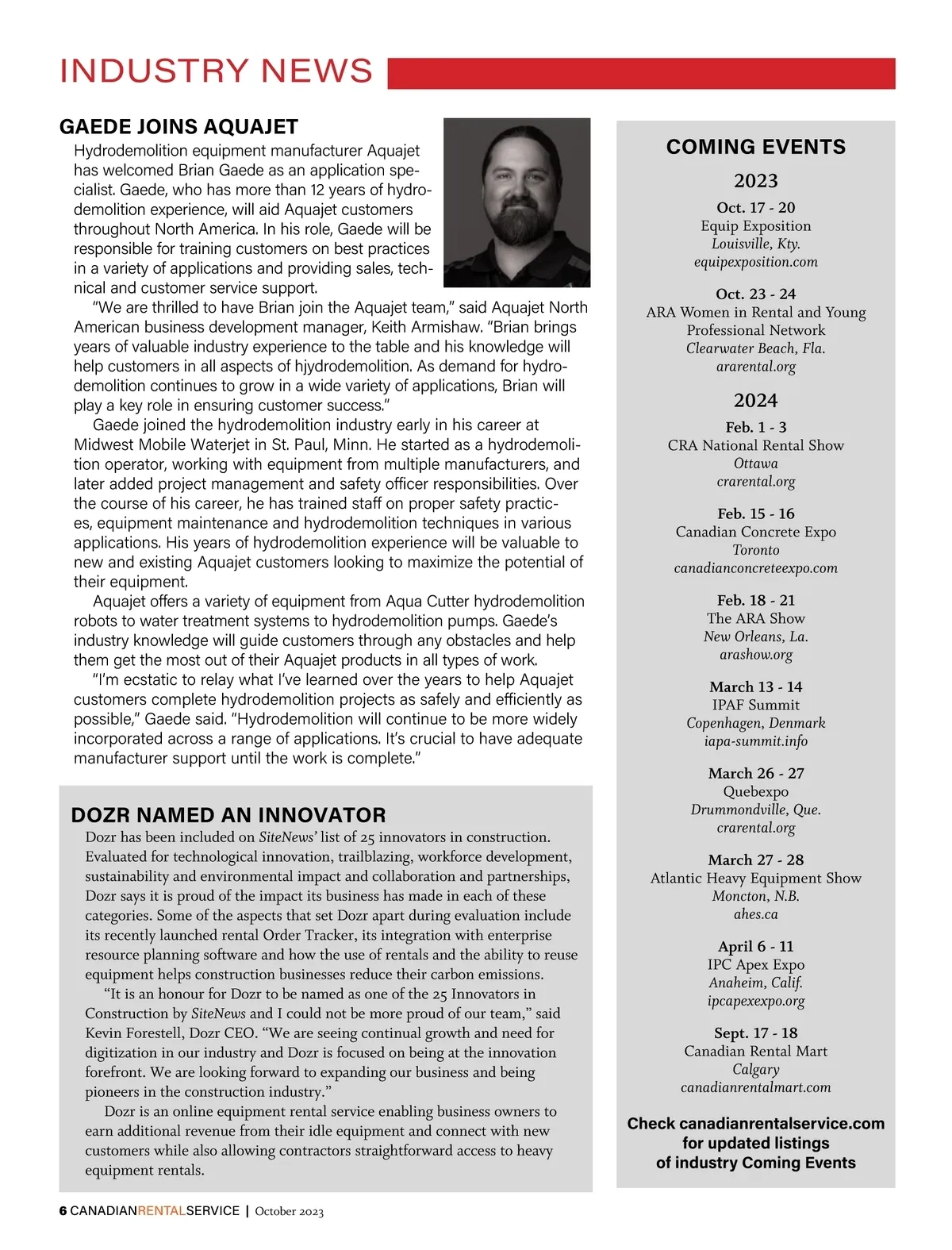 INDUSTRY NEWS

GAEDE JOINS AQUAJET

Hydrodemolition equipment manufacturer Aquajet has welcomed Brian Gaede as an application specialist. Gaede, who has more than 12 years of hydrodemolition experience, will aid Aquajet customers throughout North America. In his role, Gaede will be responsible for training customers on best practices in a variety of applications and providing sales, technical and customer service support.

"We are thrilled to have Brian join the Aquajet team," said Aquajet North American business development manager, Keith Armishaw. "Brian brings years of valuable industry experience to the table and his knowledge will help customers in all aspects of hjydrodemolition. As demand for hydrodemolition continues to grow in a wide variety of applications, Brian will play a key role in ensuring customer success."

Gaede joined the hydrodemolition industry early in his career at Midwest Mobile Waterjet in St. Paul, Minn. He started as a hydrodemolition operator, working with equipment from multiple manufacturers, and later added project management and safety officer responsibilities. Over the course of his career, he has trained staff on proper safety practices, equipment maintenance and hydrodemolition techniques in various applications. His years of hydrodemolition experience will be valuable to new and existing Aquajet customers looking to maximize the potential of their equipment.

Aquajet offers a variety of equipment from Aqua Cutter hydrodemolition robots to water treatment systems to hydrodemolition pumps. Gaede's industry knowledge will guide customers through any obstacles and help them get the most out of their Aquajet products in all types of work.

"I'm ecstatic to relay what I've learned over the years to help Aquajet customers complete hydrodemolition projects as safely and efficiently as possible," Gaede said. "Hydrodemolition will continue to be more widely incorporated across a range of applications. It's crucial to have adequate manufacturer support until the work is complete."

DOZR NAMED AN INNOVATOR

Dozr has been included on SiteNews' list of 25 innovators in construction. Evaluated for technological innovation, trailblazing, workforce development, sustainability and environmental impact and collaboration and partnerships, Dozr says it is proud of the impact its business has made in each of these categories. Some of the aspects that set Dozr apart during evaluation include its recently launched rental Order Tracker, its integration with enterprise resource planning software and how the use of rentals and the ability to reuse equipment helps construction businesses reduce their carbon emissions.

"It is an honour for Dozr to be named as one of the 25 Innovators in Construction by SiteNews and I could not be more proud of our team," said Kevin Forestell, Dozr CEO. "We are seeing continual growth and need for digitization in our industry and Dozr is focused on being at the innovation forefront. We are looking forward to expanding our business and being pioneers in the construction industry."

Dozr is an online equipment rental service enabling business owners to earn additional revenue from their idle equipment and connect with new customers while also allowing contractors straightforward access to heavy equipment rentals.

COMING EVENTS

2023

Oct. 17 - 20
Equip Exposition
Louisville, Kty.
equipexposition.com

Oct. 23 - 24
ARA Women in Rental and Young Professional Network
Clearwater Beach, Fla.
ararental.org

2024

Feb. 1 - 3
CRA National Rental Show
Ottawa
crarental.org

Feb. 15 - 16
Canadian Concrete Expo
Toronto
canadianconcreteexpo.com

Feb. 18 - 21
The ARA Show
New Orleans, La.
arashow.org

March 13 - 14
IPAF Summit
Copenhagen, Denmark
iapa-summit.info

March 26 - 27
Quebexpo
Drummondville, Que.
crarental.org

March 27 - 28
Atlantic Heavy Equipment Show
Moncton, N.B.
ahes.ca

April 6 - 11
IPC Apex Expo
Anaheim, Calif.
ipcapexexpo.org

Sept. 17 - 18
Canadian Rental Mart
Calgary
canadianrentalmart.com

Check canadianrentalservice.com for updated listings of industry Coming Events

6 CANADIANRENTALSERVICE | October 2023